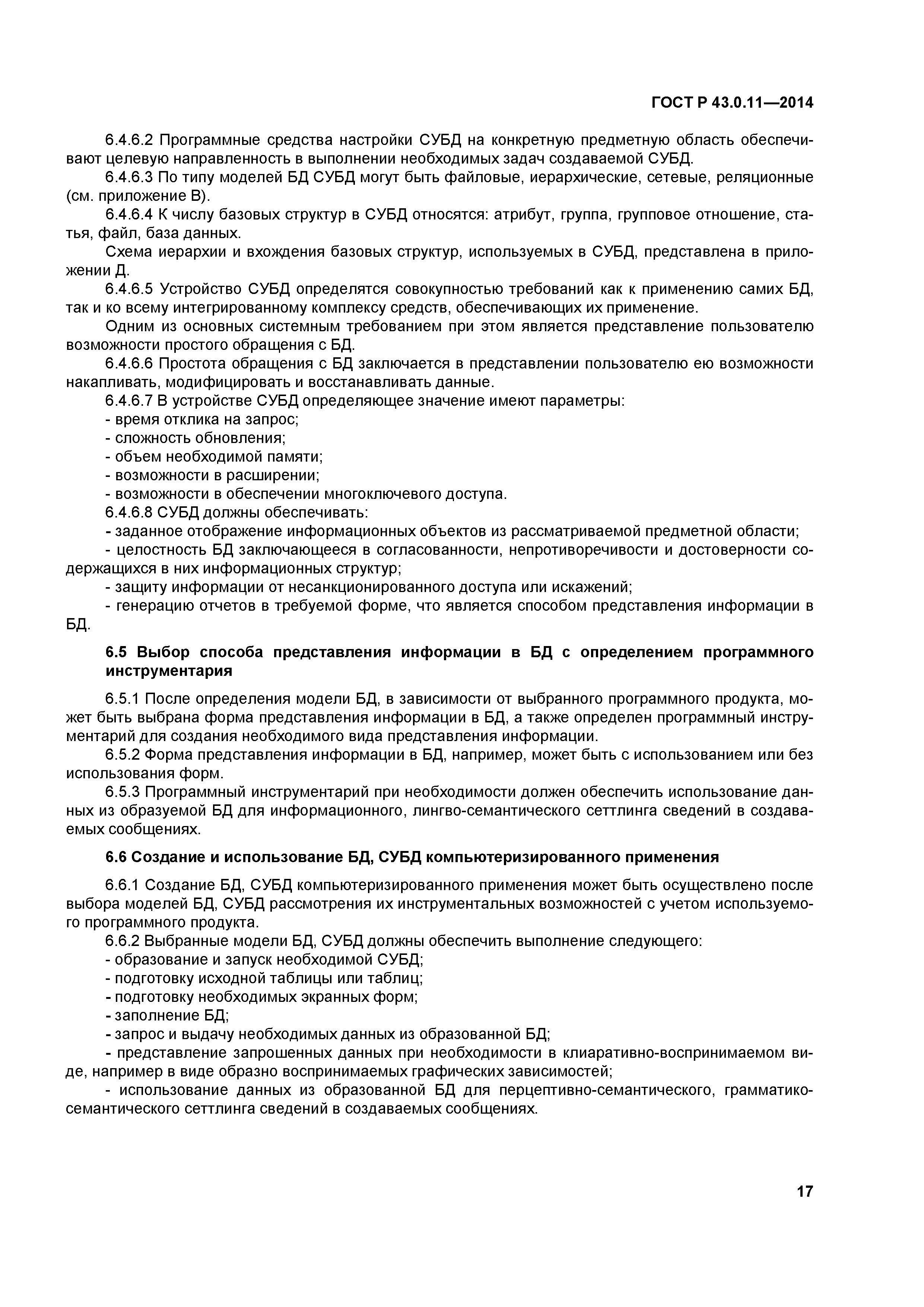 ГОСТ Р 43.0.11—2014

6.4.6.2 Программные средства настройки СУБД на конкретную предметную область обеспечивают целевую направленность в выполнении необходимых задач создаваемой СУБД.

6.4.6.3 По типу моделей БД СУБД могут быть файловые, иерархические, сетевые, реляционные (см. приложение В).

6.4.6.4 К числу базовых структур в СУБД относятся: атрибут, группа, групповое отношение, статья, файл, база данных.

Схема иерархии и вхождения базовых структур, используемых в СУБД, представлена в приложении Д.

6.4.6.5 Устройство СУБД определятся совокупностью требований как к применению самих БД, так и ко всему интегрированному комплексу средств, обеспечивающих их применение.

Одним из основных системным требованием при этом является представление пользователю возможности простого обращения с БД.

6.4.6.6 Простота обращения с БД заключается в представлении пользователю ею возможности накапливать, модифицировать и восстанавливать данные.

6.4.6.7 В устройстве СУБД определяющее значение имеют параметры:
- время отклика на запрос;
- сложность обновления;
- объем необходимой памяти;
- возможности в расширении;
- возможности в обеспечении многоключевого доступа.

6.4.6.8 СУБД должны обеспечивать:
- заданное отображение информационных объектов из рассматриваемой предметной области;
- целостность БД заключающееся в согласованности, непротиворечивости и достоверности содержащихся в них информационных структур;
- защиту информации от несанкционированного доступа или искажений;
- генерацию отчетов в требуемой форме, что является способом представления информации в БД.

6.5 Выбор способа представления информации в БД с определением программного инструментария

6.5.1 После определения модели БД, в зависимости от выбранного программного продукта, может быть выбрана форма представления информации в БД, а также определен программный инструментарий для создания необходимого вида представления информации.

6.5.2 Форма представления информации в БД, например, может быть с использованием или без использования форм.

6.5.3 Программный инструментарий при необходимости должен обеспечить использование данных из образуемой БД для информационного, лингво-семантического сеттлинга сведений в создаваемых сообщениях.

6.6 Создание и использование БД, СУБД компьютеризированного применения

6.6.1 Создание БД, СУБД компьютеризированного применения может быть осуществлено после выбора моделей БД, СУБД рассмотрения их инструментальных возможностей с учетом используемого программного продукта.

6.6.2 Выбранные модели БД, СУБД должны обеспечить выполнение следующего:
- образование и запуск необходимой СУБД;
- подготовку исходной таблицы или таблиц;
- подготовку необходимых экранных форм;
- заполнение БД;
- запрос и выдачу необходимых данных из образованной БД;
- представление запрошенных данных при необходимости в клиаративно-воспринимаемом виде, например в виде образно воспринимаемых графических зависимостей;
- использование данных из образованной БД для перцептивно-семантического, грамматико-семантического сеттлинга сведений в создаваемых сообщениях.

17